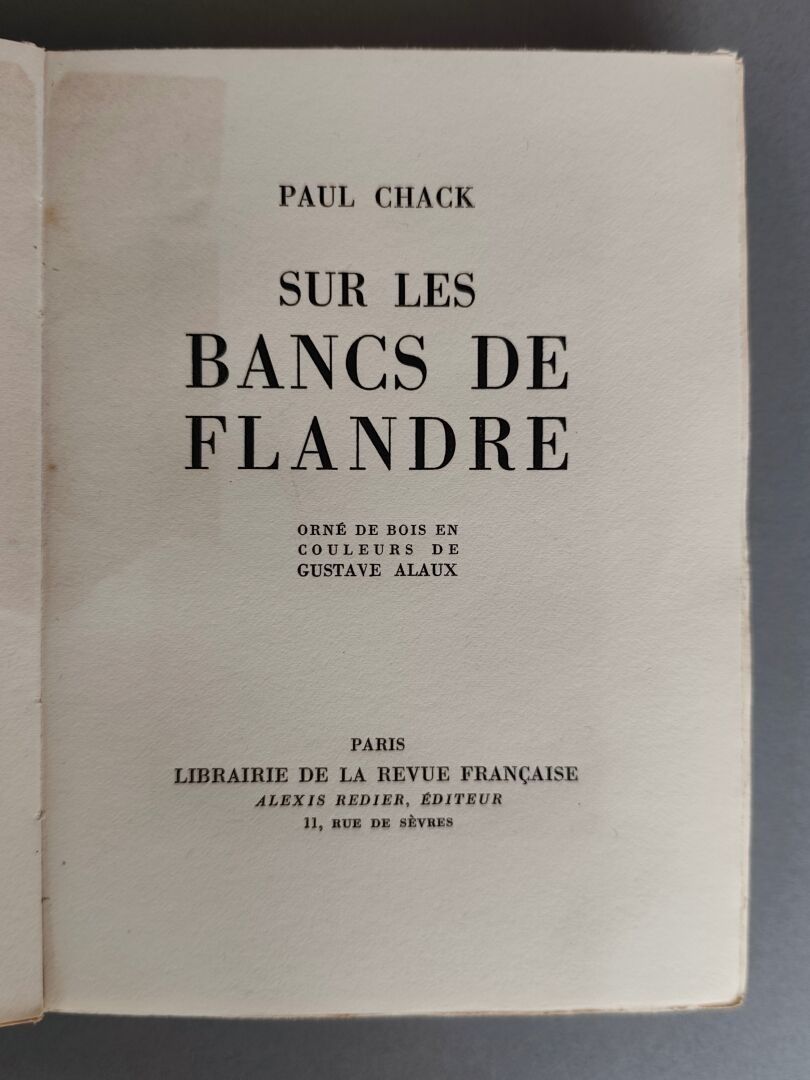 PAUL CHACK

SUR LES
BANCS DE
FLANDRE

ORNÉ DE BOIS EN
COULEURS DE
GUSTAVE ALAUX

PARIS
LIBRAIRIE DE LA REVUE FRANÇAISE
ALEXIS REDIER, ÉDITEUR
11, RUE DE SÈVRES